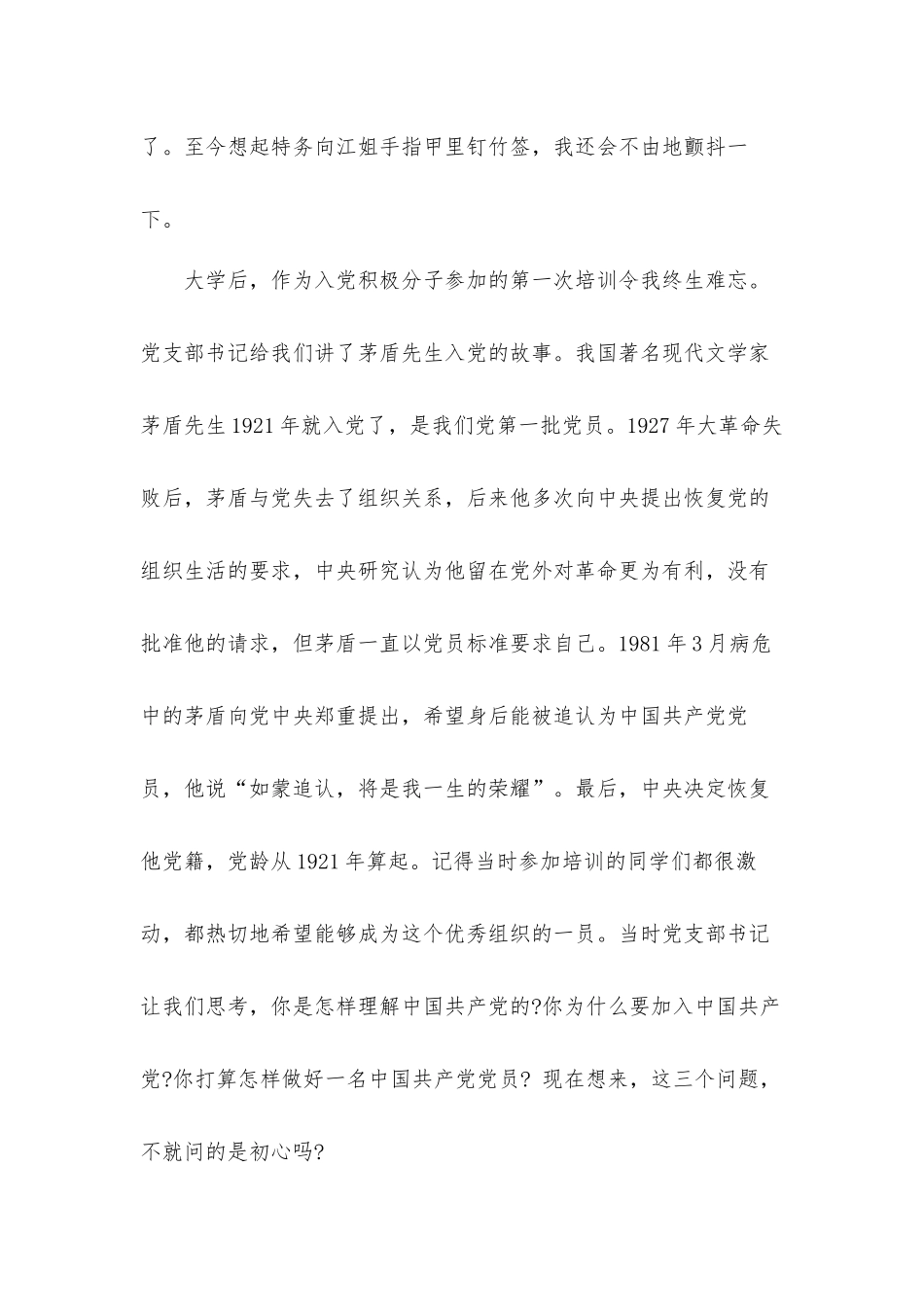 了。至今想起特务向江姐手指甲里钉竹签，我还会不由地颤抖一下。

大学后，作为入党积极分子参加的第一次培训令我终生难忘。党支部书记给我们讲了茅盾先生入党的故事。我国著名现代文学家茅盾先生1921年就入党了，是我们党第一批党员。1927年大革命失败后，茅盾与党失去了组织关系，后来他多次向中央提出恢复党的组织生活的要求，中央研究认为他留在党外对革命更为有利，没有批准他的请求，但茅盾一直以党员标准要求自己。1981年3月病危中的茅盾向党中央郑重提出，希望身后能被追认为中国共产党党员，他说“如蒙追认，将是我一生的荣耀”。最后，中央决定恢复他党籍，党龄从1921年算起。记得当时参加培训的同学们都很激动，都热切地希望能够成为这个优秀组织的一员。当时党支部书记让我们思考，你是怎样理解中国共产党的?你为什么要加入中国共产党?你打算怎样做好一名中国共产党党员? 现在想来，这三个问题，不就问的是初心吗?